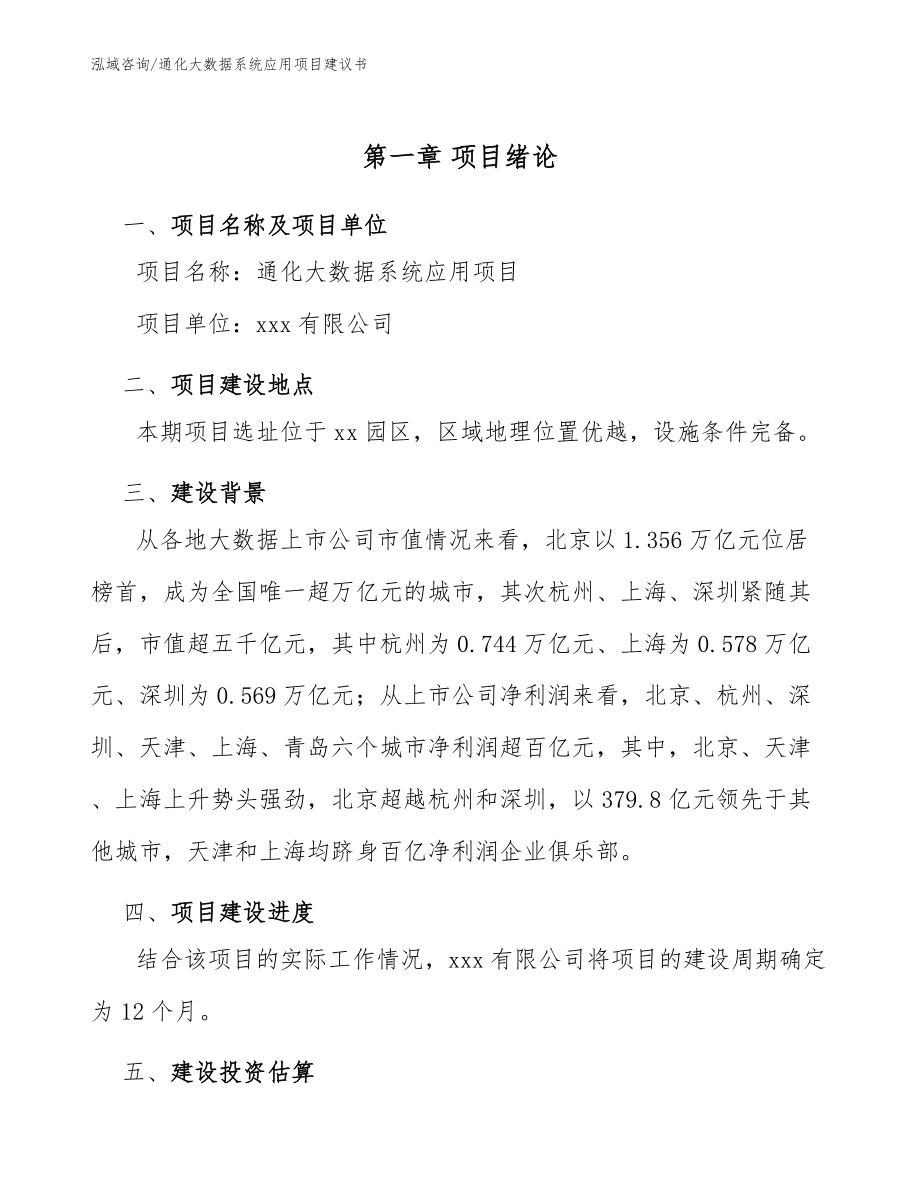 泓域咨询/通化大数据系统应用项目建议书

第一章 项目绪论

一、项目名称及项目单位

项目名称：通化大数据系统应用项目

项目单位：xxx 有限公司

二、项目建设地点

本期项目选址位于 xx 园区，区域地理位置优越，设施条件完备。

三、建设背景

从各地大数据上市公司市值情况来看，北京以 1.356 万亿元位居榜首，成为全国唯一超万亿元的城市，其次杭州、上海、深圳紧随其后，市值超五千亿元，其中杭州为 0.744 万亿元、上海为 0.578 万亿元、深圳为 0.569 万亿元；从上市公司净利润来看，北京、杭州、深圳、天津、上海、青岛六个城市净利润超百亿元，其中，北京、天津、上海上升势头强劲，北京超越杭州和深圳，以 379.8 亿元领先于其他城市，天津和上海均跻身百亿净利润企业俱乐部。

四、项目建设进度

结合该项目的实际工作情况，xxx 有限公司将项目的建设周期确定为 12 个月。

五、建设投资估算